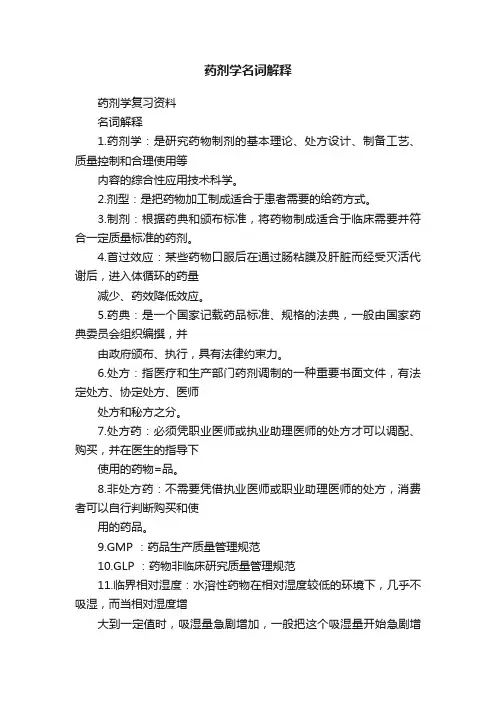 药剂学名词解释

药剂学复习资料

名词解释

1.药剂学：是研究药物制剂的基本理论、处方设计、制备工艺、质量控制和合理使用等

内容的综合性应用技术科学。

2.剂型：是把药物加工制成适合于患者需要的给药方式。

3.制剂：根据药典和颁布标准，将药物制成适合于临床需要并符合一定质量标准的药剂。

4.首过效应：某些药物口服后在通过肠粘膜及肝脏而经受灭活代谢后，进入体循环的药量

减少、药效降低效应。

5.药典：是一个国家记载药品标准、规格的法典，一般由国家药典委员会组织编撰，并

由政府颁布、执行，具有法律约束力。

6.处方：指医疗和生产部门药剂调制的一种重要书面文件，有法定处方、协定处方、医师

处方和秘方之分。

7.处方药：必须凭职业医师或执业助理医师的处方才可以调配、购买，并在医生的指导下

使用的药物=品。

8.非处方药：不需要凭借执业医师或职业助理医师的处方，消费者可以自行判断购买和使

用的药品。

9.GMP ：药品生产质量管理规范

10.GLP ：药物非临床研究质量管理规范

11.临界相对湿度：水溶性药物在相对湿度较低的环境下，几乎不吸湿，而当相对湿度增

大到一定值时，吸湿量急剧增加，一般把这个吸湿量开始急剧增